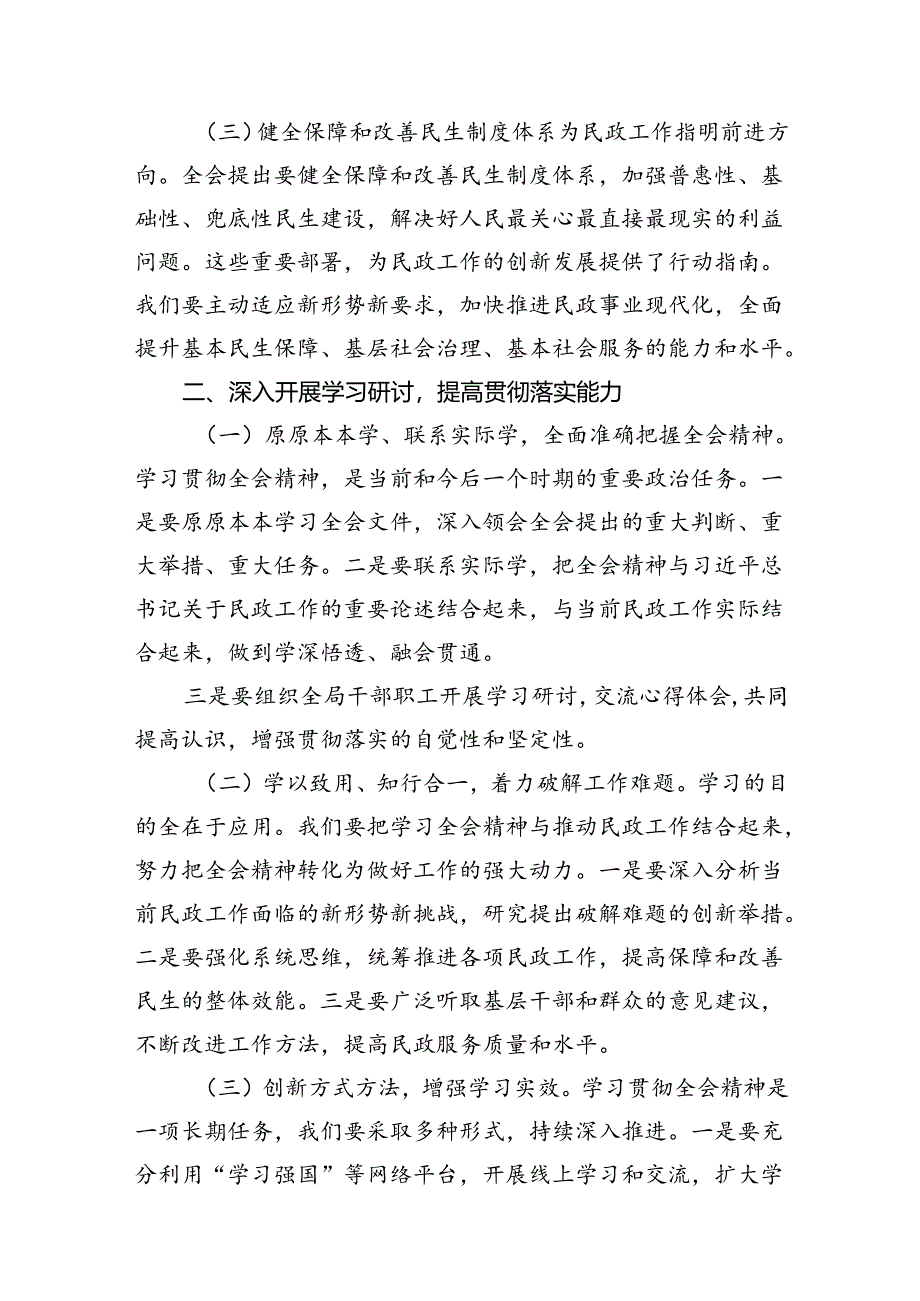 （三）健全保障和改善民生制度体系为民政工作指明前进方向。全会提出要健全保障和改善民生制度体系，加强普惠性、基础性、兜底性民生建设，解决好人民最关心最直接最现实的利益问题。这些重要部署，为民政工作的创新发展提供了行动指南。我们要主动适应新形势新要求，加快推进民政事业现代化，全面提升基本民生保障、基层社会治理、基本社会服务的能力和水平。

二、深入开展学习研讨，提高贯彻落实能力

（一）原原本本学、联系实际学，全面准确把握全会精神。学习贯彻全会精神，是当前和今后一个时期的重要政治任务。一是要原原本本学习全会文件，深入领会全会提出的重大判断、重大举措、重大任务。二是要联系实际学，把全会精神与习近平总书记关于民政工作的重要论述结合起来，与当前民政工作实际结合起来，做到学深悟透、融会贯通。

三是要组织全局干部职工开展学习研讨，交流心得体会，共同提高认识，增强贯彻落实的自觉性和坚定性。

（二）学以致用、知行合一，着力破解工作难题。学习的目的全在于应用。我们要把学习全会精神与推动民政工作结合起来，努力把全会精神转化为做好工作的强大动力。一是要深入分析当前民政工作面临的新形势新挑战，研究提出破解难题的创新举措。二是要强化系统思维，统筹推进各项民政工作，提高保障和改善民生的整体效能。三是要广泛听取基层干部和群众的意见建议，不断改进工作方法，提高民政服务质量和水平。

（三）创新方式方法，增强学习实效。学习贯彻全会精神是一项长期任务，我们要采取多种形式，持续深入推进。一是要充分利用“学习强国”等网络平台，开展线上学习和交流，扩大学